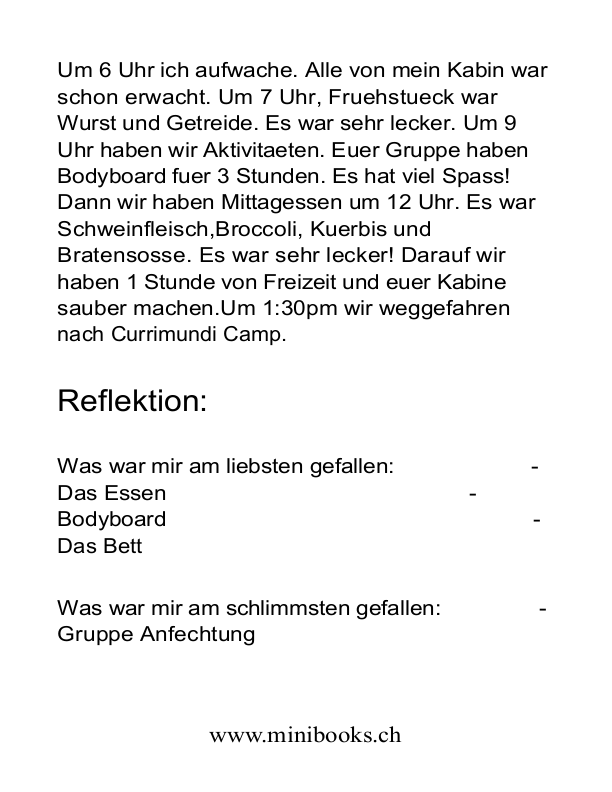 Um 6 Uhr ich aufwache. Alle von mein Kabin war schon erwacht. Um 7 Uhr, Fruehstueck war Wurst und Getreide. Es war sehr lecker. Um 9 Uhr haben wir Aktivitaeten. Euer Gruppe haben Bodyboard fuer 3 Stunden. Es hat viel Spass! Dann wir haben Mittagessen um 12 Uhr. Es war Schweinfleisch,Broccoli, Kuerbis und Bratensosse. Es war sehr lecker! Darauf wir haben 1 Stunde von Freizeit und euer Kabine sauber machen.Um 1:30pm wir weggefahren nach Currimundi Camp.

Reflektion:

Was war mir am liebsten gefallen: -
Das Essen -
Bodyboard -
Das Bett

Was war mir am schlimmsten gefallen: -
Gruppe Anfechtung

www.minibooks.ch